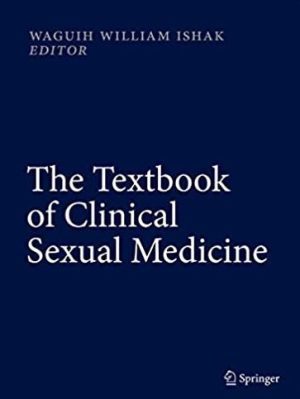 WAGUIH WILLIAM ISHAK
EDITOR

The Textbook of Clinical Sexual Medicine

Springer